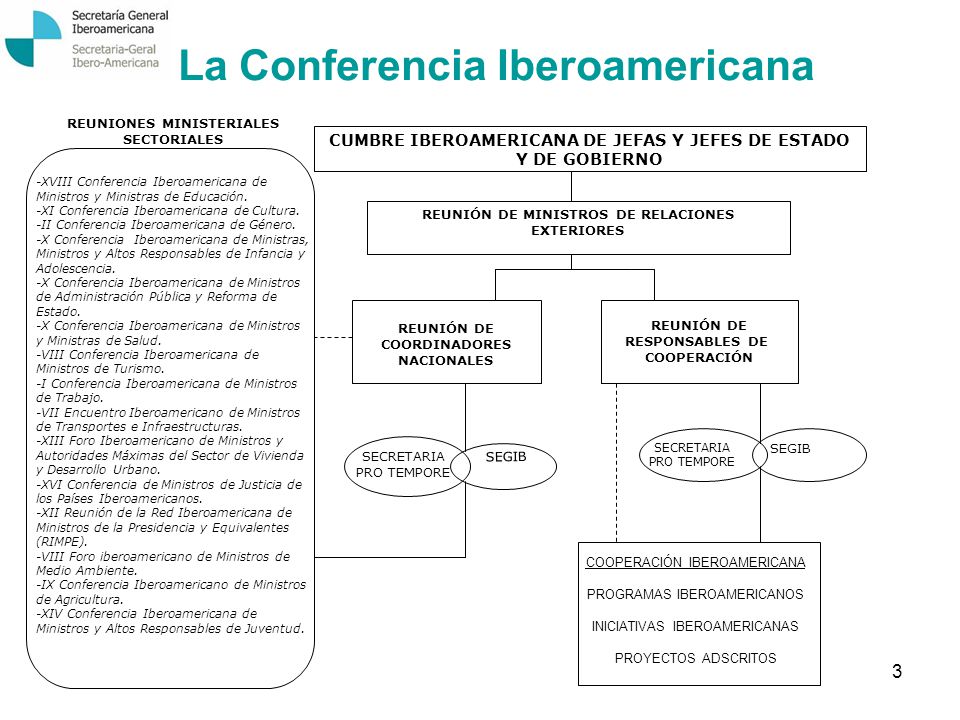 Secretaría General Iberoamericana
Secretaria-Geral Ibero-Americana

La Conferencia Iberoamericana

REUNIONES MINISTERIALES SECTORIALES

-XVIII Conferencia Iberoamericana de Ministros y Ministras de Educación.
-XI Conferencia Iberoamericana de Cultura.
-II Conferencia Iberoamericana de Género.
-X Conferencia Iberoamericana de Ministras, Ministros y Altos Responsables de Infancia y Adolescencia.
-X Conferencia Iberoamericana de Ministros de Administración Pública y Reforma de Estado.
-X Conferencia Iberoamericana de Ministros y Ministras de Salud.
-VIII Conferencia Iberoamericana de Ministros de Turismo.
-I Conferencia Iberoamericana de Ministros de Trabajo.
-VII Encuentro Iberoamericano de Ministros de Transportes e Infraestructuras.
-XIII Foro Iberoamericano de Ministros y Autoridades Máximas del Sector de Vivienda y Desarrollo Urbano.
-XVI Conferencia de Ministros de Justicia de los Países Iberoamericanos.
-XII Reunión de la Red Iberoamericana de Ministros de la Presidencia y Equivalentes (RIMPE).
-VIII Foro iberoamericano de Ministros de Medio Ambiente.
-IX Conferencia Iberoamericano de Ministros de Agricultura.
-XIV Conferencia Iberoamericana de Ministros y Altos Responsables de Juventud.

CUMBRE IBEROAMERICANA DE JEFAS Y JEFES DE ESTADO Y DE GOBIERNO

REUNIÓN DE MINISTROS DE RELACIONES EXTERIORES

REUNIÓN DE COORDINADORES NACIONALES

REUNIÓN DE RESPONSABLES DE COOPERACIÓN

SECRETARIA PRO TEMPORE

SEGIB

SECRETARIA PRO TEMPORE

SEGIB

COOPERACIÓN IBEROAMERICANA

PROGRAMAS IBEROAMERICANOS

INICIATIVAS IBEROAMERICANAS

PROYECTOS ADSCRITOS

3